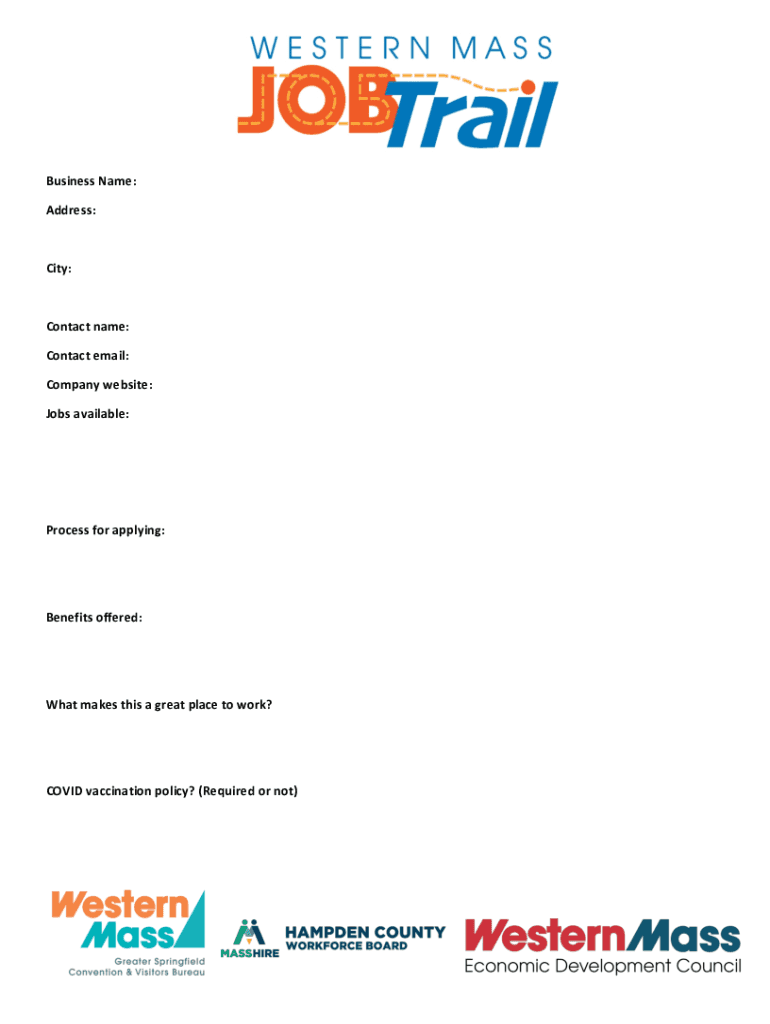 WESTERN MASS
JOB Trail

Business Name:

Address:

City:

Contact name:

Contact email:

Company website:

Jobs available:

Process for applying:

Benefits offered:

What makes this a great place to work?

COVID vaccination policy? (Required or not)

Western Mass
Greater Springfield
Convention & Visitors Bureau

MASSHIRE
HAMPDEN COUNTY
WORKFORCE BOARD

WesternMass
Economic Development Council